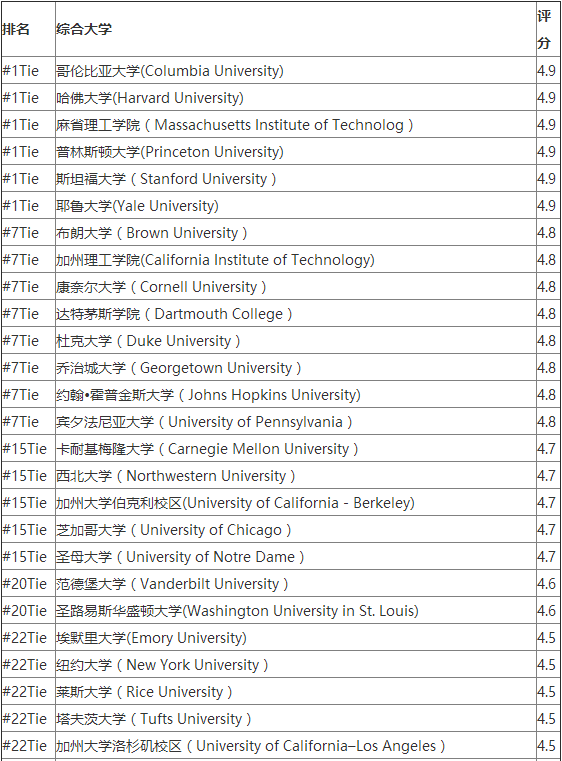 | 排名 | 综合大学 | 评分 |
|---|---|---|
| #1Tie | 哥伦比亚大学(Columbia University) | 4.9 |
| #1Tie | 哈佛大学(Harvard University) | 4.9 |
| #1Tie | 麻省理工学院（Massachusetts Institute of Technolog） | 4.9 |
| #1Tie | 普林斯顿大学(Princeton University) | 4.9 |
| #1Tie | 斯坦福大学（Stanford University） | 4.9 |
| #1Tie | 耶鲁大学(Yale University) | 4.9 |
| #7Tie | 布朗大学（Brown University） | 4.8 |
| #7Tie | 加州理工学院(California Institute of Technology) | 4.8 |
| #7Tie | 康奈尔大学（Cornell University） | 4.8 |
| #7Tie | 达特茅斯学院（Dartmouth College） | 4.8 |
| #7Tie | 杜克大学（Duke University） | 4.8 |
| #7Tie | 乔治城大学（Georgetown University） | 4.8 |
| #7Tie | 约翰•霍普金斯大学（Johns Hopkins University) | 4.8 |
| #7Tie | 宾夕法尼亚大学（University of Pennsylvania） | 4.8 |
| #15Tie | 卡耐基梅隆大学（Carnegie Mellon University） | 4.7 |
| #15Tie | 西北大学（Northwestern University） | 4.7 |
| #15Tie | 加州大学伯克利校区(University of California - Berkeley) | 4.7 |
| #15Tie | 芝加哥大学（University of Chicago） | 4.7 |
| #15Tie | 圣母大学（University of Notre Dame） | 4.7 |
| #20Tie | 范德堡大学（Vanderbilt University） | 4.6 |
| #20Tie | 圣路易斯华盛顿大学(Washington University in St. Louis) | 4.6 |
| #22Tie | 埃默里大学(Emory University) | 4.5 |
| #22Tie | 纽约大学（New York University） | 4.5 |
| #22Tie | 莱斯大学（Rice University） | 4.5 |
| #22Tie | 塔夫茨大学（Tufts University） | 4.5 |
| #22Tie | 加州大学洛杉矶校区（University of California–Los Angeles） | 4.5 |